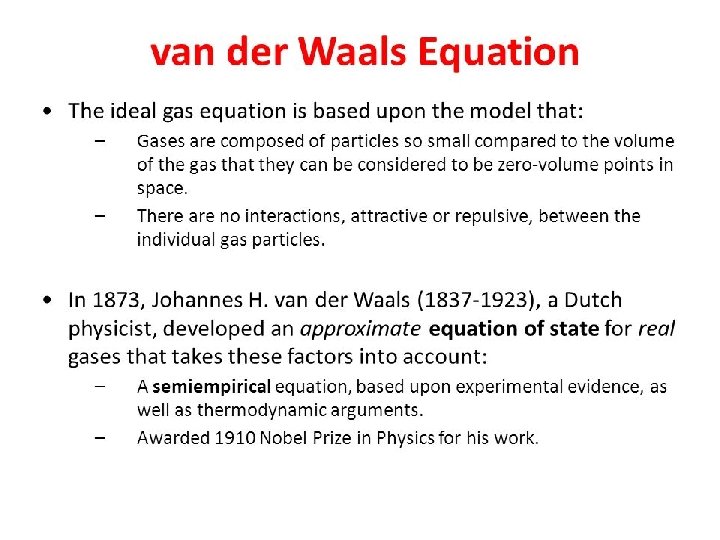 van der Waals Equation

• The ideal gas equation is based upon the model that:

– Gases are composed of particles so small compared to the volume of the gas that they can be considered to be zero-volume points in space.

– There are no interactions, attractive or repulsive, between the individual gas particles.

• In 1873, Johannes H. van der Waals (1837-1923), a Dutch physicist, developed an approximate equation of state for real gases that takes these factors into account:

– A semiempirical equation, based upon experimental evidence, as well as thermodynamic arguments.

– Awarded 1910 Nobel Prize in Physics for his work.